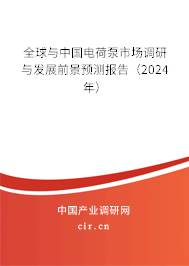 全球与中国电荷泵市场调研与发展前景预测报告（2024年）

中国产业调研网

cir.cn